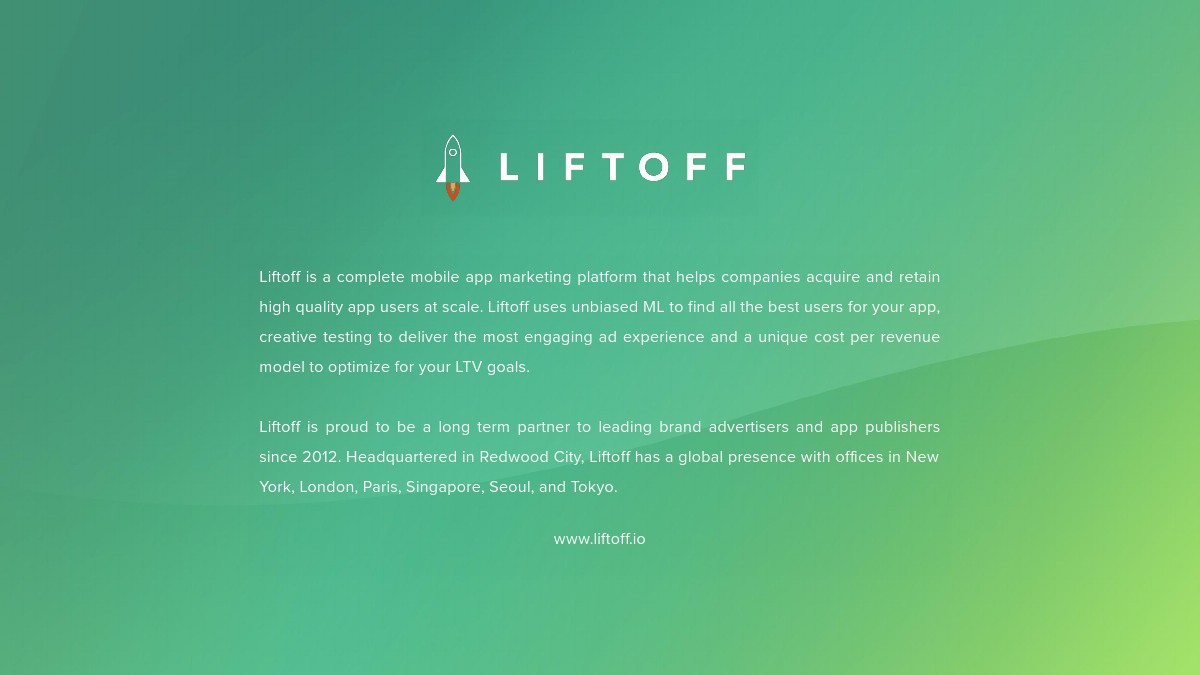 LIFTOFF

Liftoff is a complete mobile app marketing platform that helps companies acquire and retain high quality app users at scale. Liftoff uses unbiased ML to find all the best users for your app, creative testing to deliver the most engaging ad experience and a unique cost per revenue model to optimize for your LTV goals.

Liftoff is proud to be a long term partner to leading brand advertisers and app publishers since 2012. Headquartered in Redwood City, Liftoff has a global presence with offices in New York, London, Paris, Singapore, Seoul, and Tokyo.

www.liftoff.io